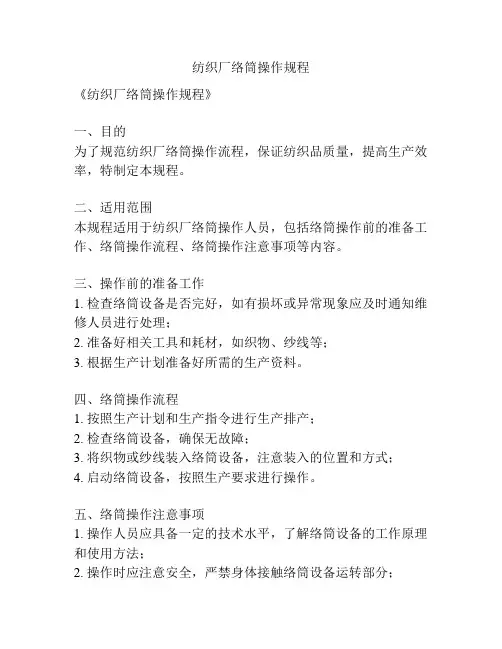 纺织厂络筒操作规程

《纺织厂络筒操作规程》

一、目的
为了规范纺织厂络筒操作流程，保证纺织品质量，提高生产效率，特制定本规程。

二、适用范围
本规程适用于纺织厂络筒操作人员，包括络筒操作前的准备工作、络筒操作流程、络筒操作注意事项等内容。

三、操作前的准备工作
1. 检查络筒设备是否完好，如有损坏或异常现象应及时通知维修人员进行处理；
2. 准备好相关工具和耗材，如织物、纱线等；
3. 根据生产计划准备好所需的生产资料。

四、络筒操作流程
1. 按照生产计划和生产指令进行生产排产；
2. 检查络筒设备，确保无故障；
3. 将织物或纱线装入络筒设备，注意装入的位置和方式；
4. 启动络筒设备，按照生产要求进行操作。

五、络筒操作注意事项
1. 操作人员应具备一定的技术水平，了解络筒设备的工作原理和使用方法；
2. 操作时应注意安全，严禁身体接触络筒设备运转部分；